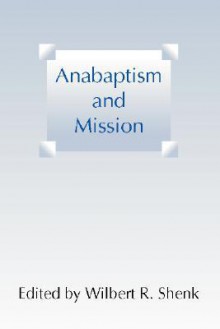 Anabaptism and Mission

Edited by Wilbert R. Shenk